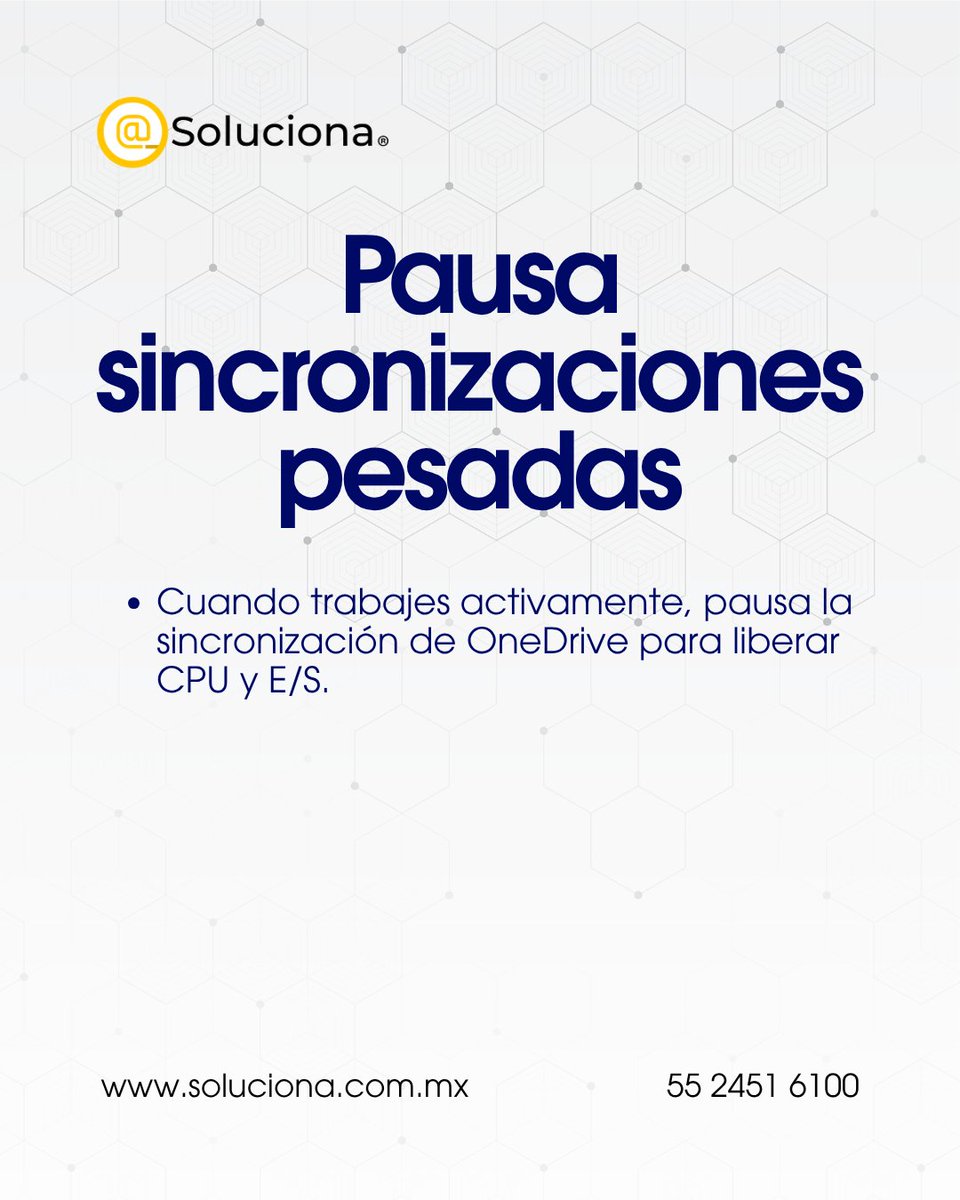 @_Soluciona®

Pausa sincronizaciones pesadas

• Cuando trabajes activamente, pausa la sincronización de OneDrive para liberar CPU y E/S.

www.soluciona.com.mx

55 2451 6100